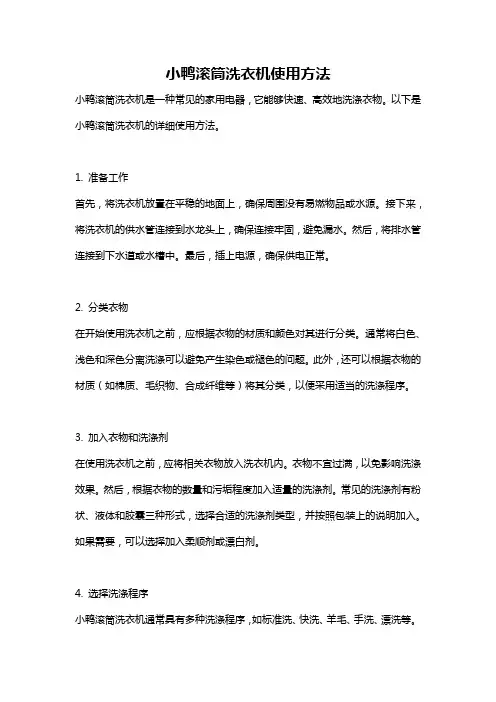 小鸭滚筒洗衣机使用方法

小鸭滚筒洗衣机是一种常见的家用电器，它能够快速、高效地洗涤衣物。以下是小鸭滚筒洗衣机的详细使用方法。

1. 准备工作

首先，将洗衣机放置在平稳的地面上，确保周围没有易燃物品或水源。接下来，将洗衣机的供水管连接到水龙头上，确保连接牢固，避免漏水。然后，将排水管连接到下水道或水槽中。最后，插上电源，确保供电正常。

2. 分类衣物

在开始使用洗衣机之前，应根据衣物的材质和颜色对其进行分类。通常将白色、浅色和深色分离洗涤可以避免产生染色或褪色的问题。此外，还可以根据衣物的材质（如棉质、毛织物、合成纤维等）将其分类，以便采用适当的洗涤程序。

3. 加入衣物和洗涤剂

在使用洗衣机之前，应将相关衣物放入洗衣机内。衣物不宜过满，以免影响洗涤效果。然后，根据衣物的数量和污垢程度加入适量的洗涤剂。常见的洗涤剂有粉状、液体和胶囊三种形式，选择合适的洗涤剂类型，并按照包装上的说明加入。如果需要，可以选择加入柔顺剂或漂白剂。

4. 选择洗涤程序

小鸭滚筒洗衣机通常具有多种洗涤程序，如标准洗、快洗、羊毛、手洗、漂洗等。